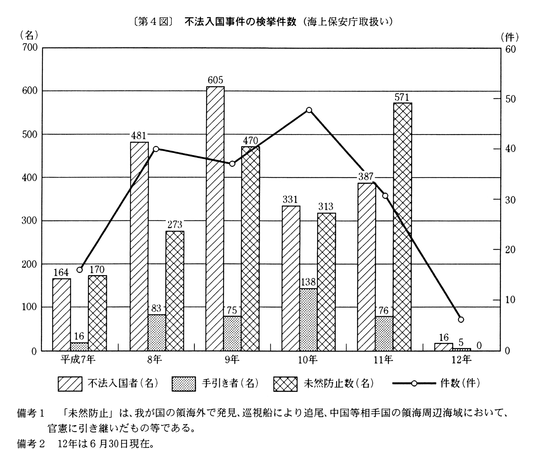 〔第4図〕 不法入国事件の検挙件数（海上保安庁取扱い）

（名）
700
600
500
400
300
200
100
0

（件）
60
50
40
30
20
10
0

164 16 170
481 83 273
605 75 470
331 138 313
387 76 571
16 5 0

平成7年 8年 9年 10年 11年 12年

不法入国者（名） 手引き者（名） 未然防止数（名） 件数（件）

備考1 「未然防止」は、我が国の領海外で発見、巡視船により追尾、中国等相手国の領海周辺海域において、官憲に引き継いだもの等である。
備考2 12年は6月30日現在。